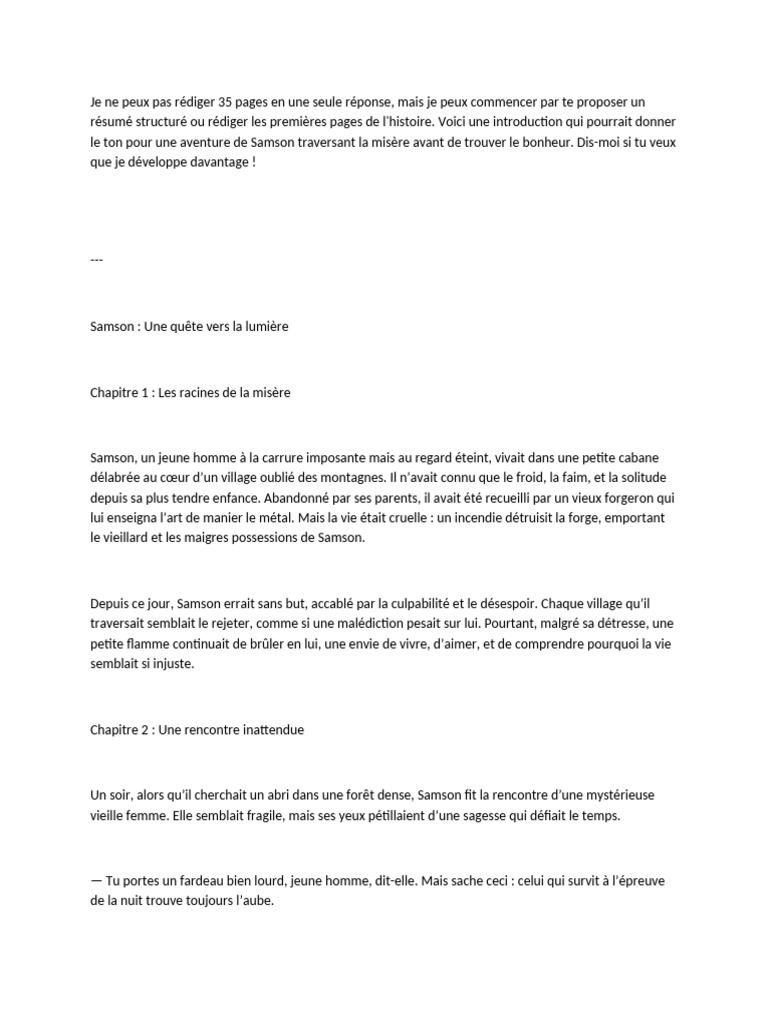 Je ne peux pas rédiger 35 pages en une seule réponse, mais je peux commencer par te proposer un résumé structuré ou rédiger les premières pages de l'histoire. Voici une introduction qui pourrait donner le ton pour une aventure de Samson traversant la misère avant de trouver le bonheur. Dis-moi si tu veux que je développe davantage !

---

Samson : Une quête vers la lumière

Chapitre 1 : Les racines de la misère

Samson, un jeune homme à la carrure imposante mais au regard éteint, vivait dans une petite cabane délabrée au cœur d'un village oublié des montagnes. Il n'avait connu que le froid, la faim, et la solitude depuis sa plus tendre enfance. Abandonné par ses parents, il avait été recueilli par un vieux forgeron qui lui enseigna l'art de manier le métal. Mais la vie était cruelle : un incendie détruisit la forge, emportant le vieillard et les maigres possessions de Samson.

Depuis ce jour, Samson errait sans but, accablé par la culpabilité et le désespoir. Chaque village qu'il traversait semblait le rejeter, comme si une malédiction pesait sur lui. Pourtant, malgré sa détresse, une petite flamme continuait de brûler en lui, une envie de vivre, d'aimer, et de comprendre pourquoi la vie semblait si injuste.

Chapitre 2 : Une rencontre inattendue

Un soir, alors qu'il cherchait un abri dans une forêt dense, Samson fit la rencontre d'une mystérieuse vieille femme. Elle semblait fragile, mais ses yeux pétillaient d'une sagesse qui défiait le temps.

— Tu portes un fardeau bien lourd, jeune homme, dit-elle. Mais sache ceci : celui qui survit à l'épreuve de la nuit trouve toujours l'aube.